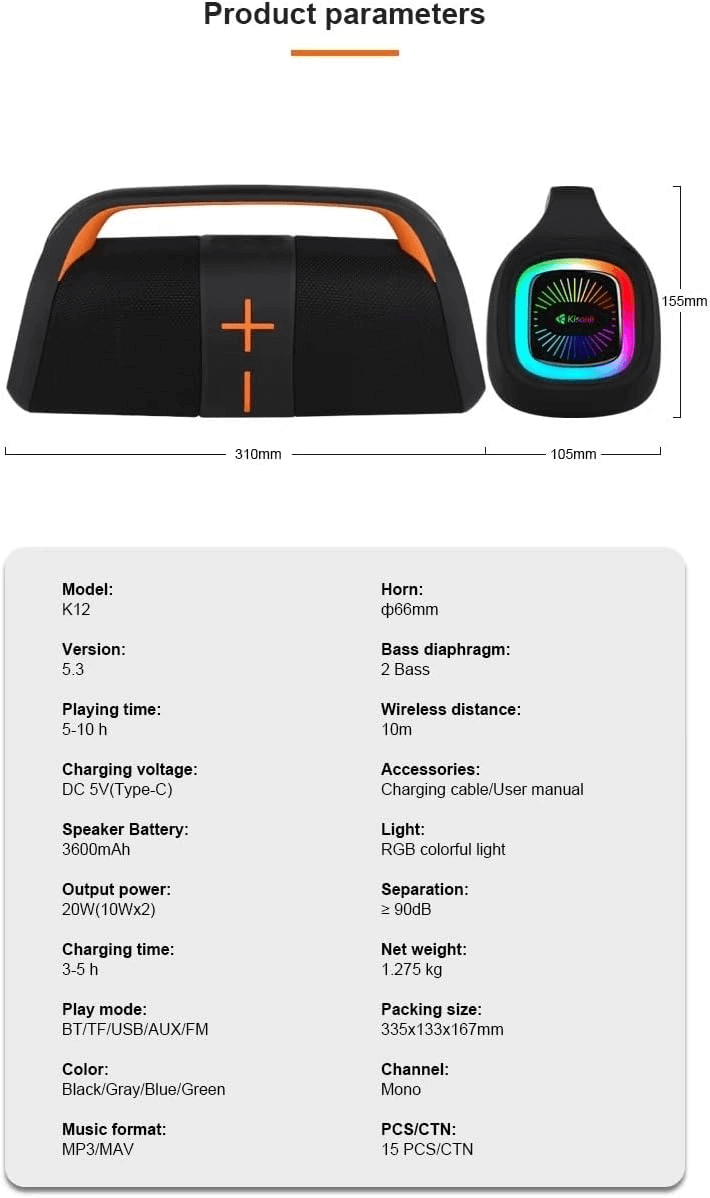 Product parameters

155mm

310mm

105mm

Model:
K12

Version:
5.3

Playing time:
5-10 h

Charging voltage:
DC 5V(Type-C)

Speaker Battery:
3600mAh

Output power:
20W(10Wx2)

Charging time:
3-5 h

Play mode:
BT/TF/USB/AUX/FM

Color:
Black/Gray/Blue/Green

Music format:
MP3/MAV

Horn:
ф66mm

Bass diaphragm:
2 Bass

Wireless distance:
10m

Accessories:
Charging cable/User manual

Light:
RGB colorful light

Separation:
≥ 90dB

Net weight:
1.275 kg

Packing size:
335x133x167mm

Channel:
Mono

PCS/CTN:
15 PCS/CTN